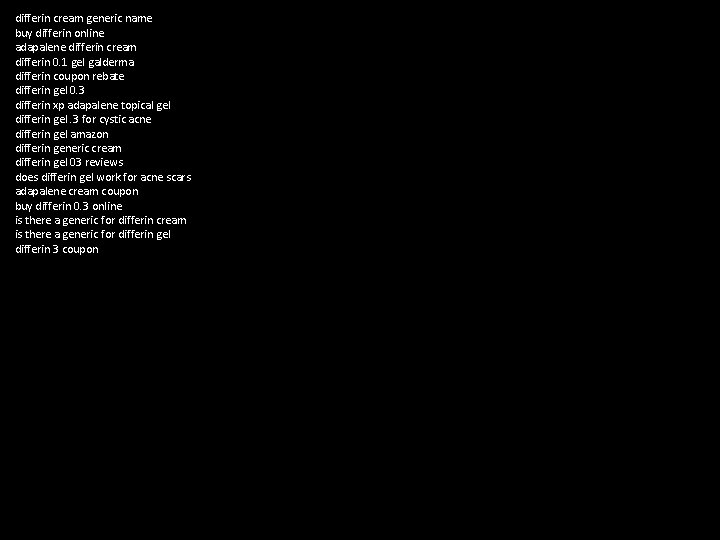 differin cream generic name
buy differin online
adapalene differin cream
differin 0.1 gel galderma
differin coupon rebate
differin gel 0.3
differin xp adapalene topical gel
differin gel .3 for cystic acne
differin gel amazon
differin generic cream
differin gel 03 reviews
does differin gel work for acne scars
adapalene cream coupon
buy differin 0.3 online
is there a generic for differin cream
is there a generic for differin gel
differin 3 coupon